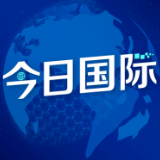 今日国际